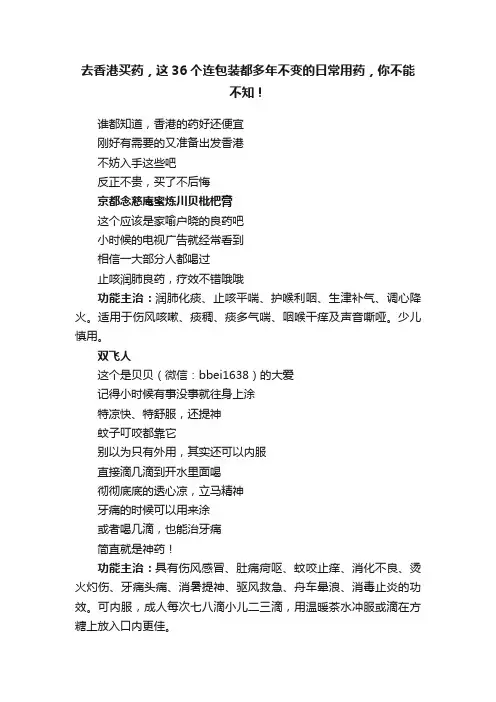 去香港买药，这36个连包装都多年不变的日常用药，你不能不知！

谁都知道，香港的药好还便宜
刚好有需要的又准备出发香港
不妨入手这些吧
反正不贵，买了不后悔

京都念慈庵蜜炼川贝枇杷膏

这个应该是家喻户晓的良药吧
小时候的电视广告就经常看到
相信一大部分人都喝过
止咳润肺良药，疗效不错哦哦

功能主治：润肺化痰、止咳平喘、护喉利咽、生津补气、调心降火。适用于伤风咳嗽、痰稠、痰多气喘、咽喉干痒及声音嘶哑。少儿慎用。

双飞人

这个是贝贝（微信：bbei1638）的大爱
记得小时候有事没事就往身上涂
特凉快、特舒服，还提神
蚊子叮咬都靠它
别以为只有外用，其实还可以内服
直接滴几滴到开水里面喝
彻彻底底的透心凉，立马精神
牙痛的时候可以用来涂
或者喝几滴，也能治牙痛
简直就是神药！

功能主治：具有伤风感冒、肚痛疴呕、蚊咬止痒、消化不良、烫火灼伤、牙痛头痛、消暑提神、驱风救急、舟车晕浪、消毒止炎的功效。可内服，成人每次七八滴小儿二三滴，用温暖茶水冲服或滴在方糖上放入口内更佳。